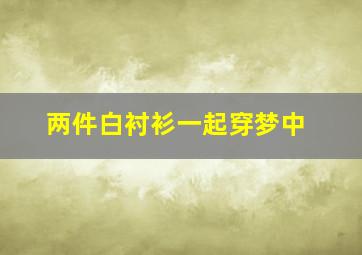 两件白衬衫一起穿梦中